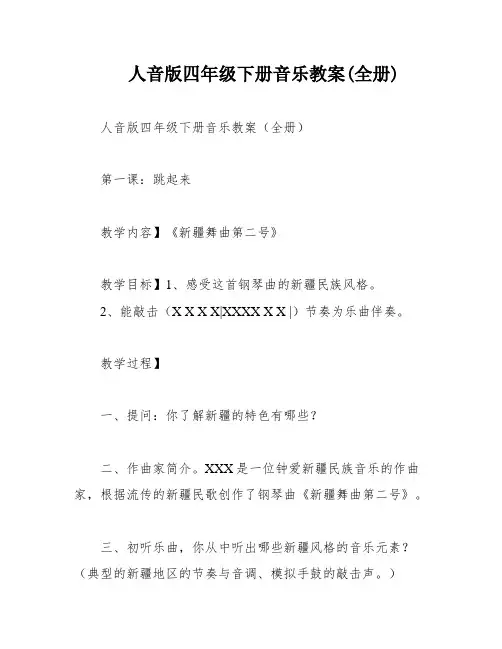 人音版四年级下册音乐教案(全册)

人音版四年级下册音乐教案（全册）

第一课：跳起来

教学内容】《新疆舞曲第二号》

教学目标】1、感受这首钢琴曲的新疆民族风格。

2、能敲击（X X X X|XXXX X X |）节奏为乐曲伴奏。

教学过程】

一、提问：你了解新疆的特色有哪些？

二、作曲家简介。XXX是一位钟爱新疆民族音乐的作曲家，根据流传的新疆民歌创作了钢琴曲《新疆舞曲第二号》。

三、初听乐曲，你从中听出哪些新疆风格的音乐元素？（典型的新疆地区的节奏与音调、模拟手鼓的敲击声。）